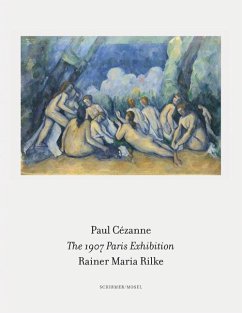 Paul Cézanne
The 1907 Paris Exhibition
Rainer Maria Rilke

SCHIRMER/MOSEL